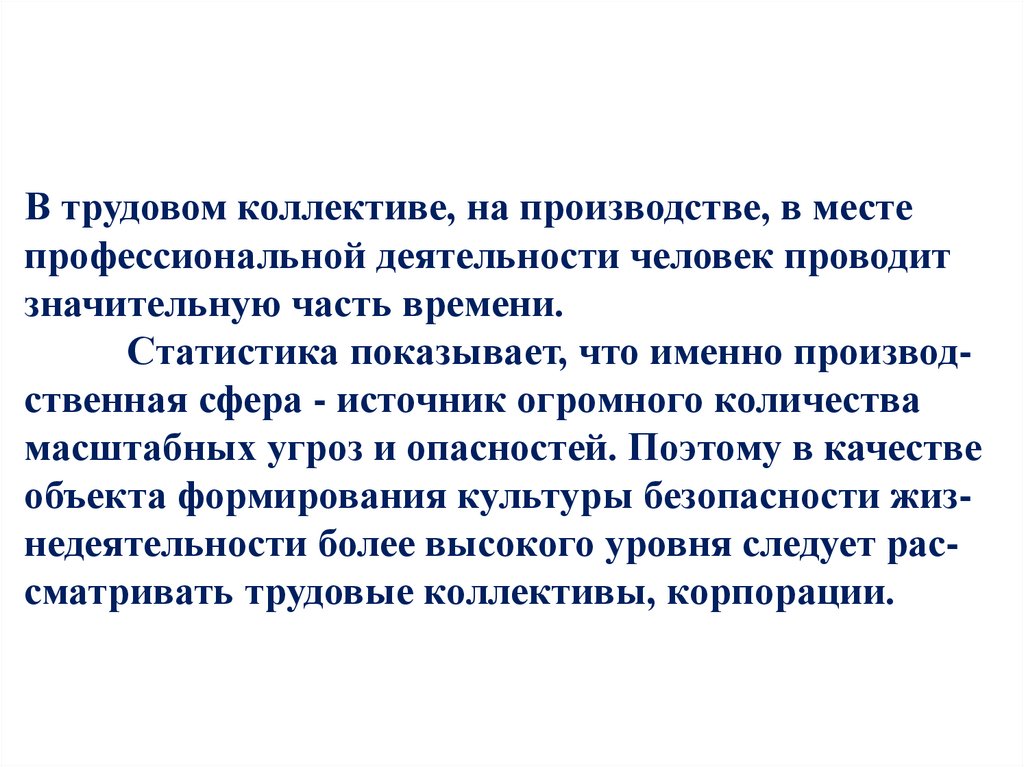 В трудовом коллективе, на производстве, в месте профессиональной деятельности человек проводит значительную часть времени.

Статистика показывает, что именно производственная сфера - источник огромного количества масштабных угроз и опасностей. Поэтому в качестве объекта формирования культуры безопасности жизнедеятельности более высокого уровня следует рассматривать трудовые коллективы, корпорации.